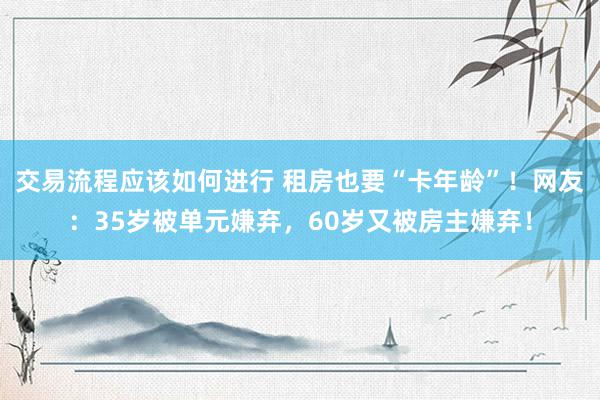 交易流程应该如何进行 租房也要“卡年龄”！网友：35岁被单元嫌弃，60岁又被房主嫌弃！